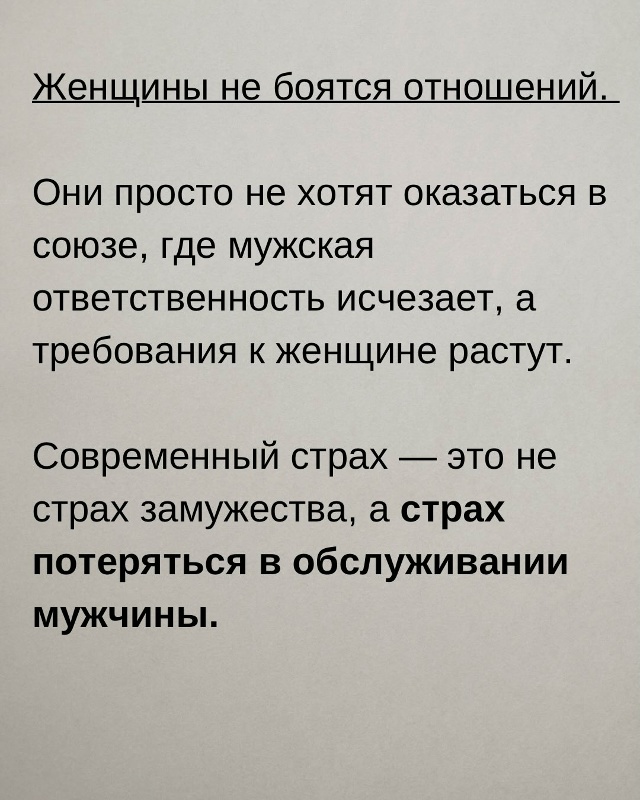 Женщины не боятся отношений.

Они просто не хотят оказаться в союзе, где мужская ответственность исчезает, а требования к женщине растут.

Современный страх — это не страх замужества, а страх потеряться в обслуживании мужчины.